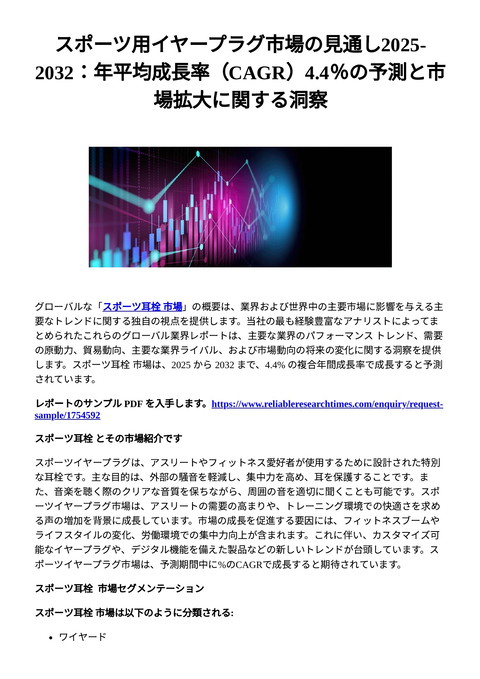 スポーツ用イヤープラグ市場の見通し2025-2032：年平均成長率（CAGR）4.4%の予測と市場拡大に関する洞察

グローバルな「スポーツ耳栓 市場」の概要は、業界および世界中の主要市場に影響を与える主要なトレンドに関する独自の視点を提供します。当社の最も経験豊富なアナリストによってまとめられたこれらのグローバル業界レポートは、主要な業界のパフォーマンス トレンド、需要の原動力、貿易動向、主要な業界ライバル、および市場動向の将来の変化に関する洞察を提供します。スポーツ耳栓 市場は、2025 から 2032 まで、4.4% の複合年間成長率で成長すると予測されています。

レポートのサンプル PDF を入手します。https://www.reliableresearchtimes.com/enquiry/request-sample/1754592

スポーツ耳栓 とその市場紹介です

スポーツイヤープラグは、アスリートやフィットネス愛好者が使用するために設計された特別な耳栓です。主な目的は、外部の騒音を軽減し、集中力を高め、耳を保護することです。また、音楽を聴く際のクリアな音質を保ちながら、周囲の音を適切に聞くことも可能です。スポーツイヤープラグ市場は、アスリートの需要の高まりや、トレーニング環境での快適さを求める声の増加を背景に成長しています。市場の成長を促進する要因には、フィットネスブームやライフスタイルの変化、労働環境での集中力向上が含まれます。これに伴い、カスタマイズ可能なイヤープラグや、デジタル機能を備えた製品などの新しいトレンドが台頭しています。スポーツイヤープラグ市場は、予測期間中に%のCAGRで成長すると期待されています。

スポーツ耳栓 市場セグメンテーション

スポーツ耳栓 市場は以下のように分類される:

• ワイヤード